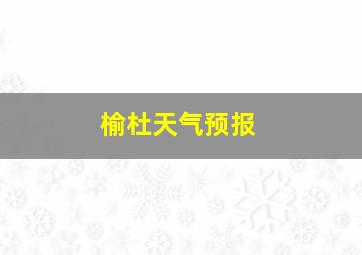 榆杜天气预报